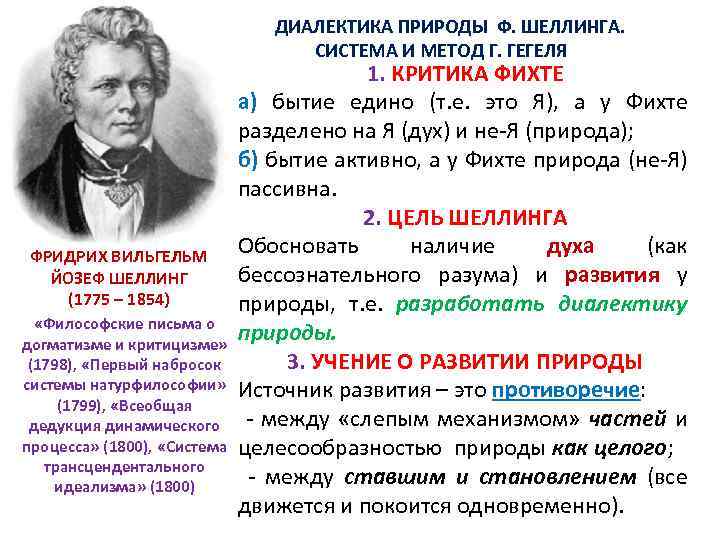 ДИАЛЕКТИКА ПРИРОДЫ Ф. ШЕЛЛИНГА. СИСТЕМА И МЕТОД Г. ГЕГЕЛЯ

1. КРИТИКА ФИХТЕ

а) бытие едино (т.е. это Я), а у Фихте разделено на Я (дух) и не-Я (природа);
б) бытие активно, а у Фихте природа (не-Я) пассивна.

2. ЦЕЛЬ ШЕЛЛИНГА

Обосновать наличие духа (как бессознательного разума) и развития у природы, т.е. разработать диалектику природы.

3. УЧЕНИЕ О РАЗВИТИИ ПРИРОДЫ

Источник развития – это противоречие:
- между «слепым механизмом» частей и целесообразностью природы как целого;
- между ставшим и становлением (все движется и покоится одновременно).

ФРИДРИХ ВИЛЬГЕЛЬМ ЙОЗЕФ ШЕЛЛИНГ
(1775 – 1854)

«Философские письма о догматизме и критицизме» (1798), «Первый набросок системы натурфилософии» (1799), «Всеобщая дедукция динамического процесса» (1800), «Система трансцендентального идеализма» (1800)